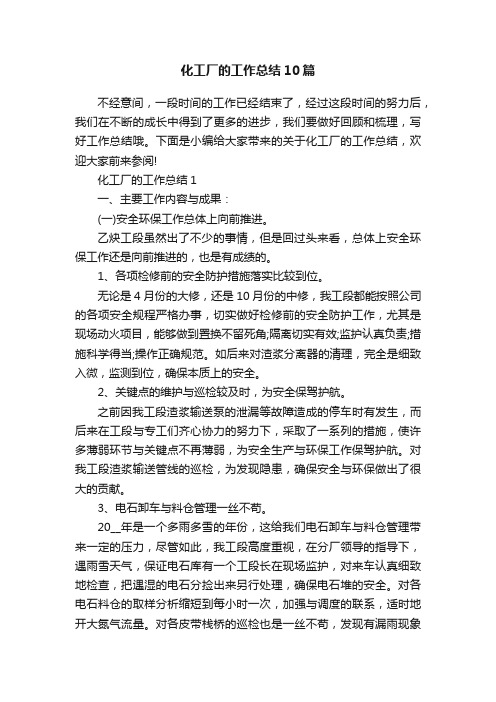 化工厂的工作总结10篇

不经意间，一段时间的工作已经结束了，经过这段时间的努力后，我们在不断的成长中得到了更多的进步，我们要做好回顾和梳理，写好工作总结哦。下面是小编给大家带来的关于化工厂的工作总结，欢迎大家前来参阅!

化工厂的工作总结1

一、主要工作内容与成果：

(一)安全环保工作总体上向前推进。

乙炔工段虽然出了不少的事情，但是回过头来看，总体上安全环保工作还是向前推进的，也是有成绩的。

1、各项检修前的安全防护措施落实比较到位。

无论是4月份的大修，还是10月份的中修，我工段都能按照公司的各项安全规程严格办事，切实做好检修前的安全防护工作，尤其是现场动火项目，能够做到置换不留死角;隔离切实有效;监护认真负责;措施科学得当;操作正确规范。如后来对渣浆分离器的清理，完全是细致入微，监测到位，确保本质上的安全。

2、关键点的维护与巡检较及时，为安全保驾护航。

之前因我工段渣浆输送泵的泄漏等故障造成的停车时有发生，而后来在工段与专工们齐心协力的努力下，采取了一系列的措施，使许多薄弱环节与关键点不再薄弱，为安全生产与环保工作保驾护航。对我工段渣浆输送管线的巡检，为发现隐患，确保安全与环保做出了很大的贡献。

3、电石卸车与料仓管理一丝不苟。

20__年是一个多雨多雪的年份，这给我们电石卸车与料仓管理带来一定的压力，尽管如此，我工段高度重视，在分厂领导的指导下，遇雨雪天气，保证电石库有一个工段长在现场监护，对来车认真细致地检查，把遇湿的电石分捡出来另行处理，确保电石堆的安全。对各电石料仓的取样分析缩短到每小时一次，加强与调度的联系，适时地开大氮气流量。对各皮带栈桥的巡检也是一丝不苟，发现有漏雨现象